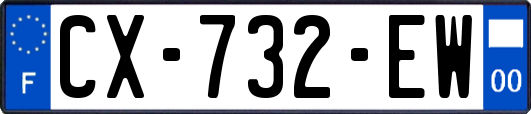 F
CX-732-EW
00